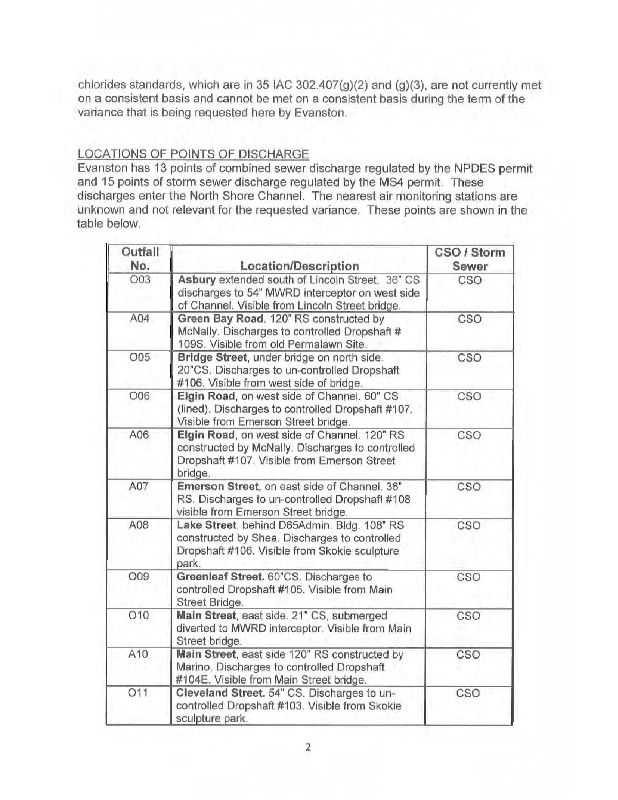 chlorides standards, which are in 35 IAC 302.407(g)(2) and (g)(3), are not currently met on a consistent basis and cannot be met on a consistent basis during the term of the variance that is being requested here by Evanston.

LOCATIONS OF POINTS OF DISCHARGE
Evanston has 13 points of combined sewer discharge regulated by the NPDES permit and 15 points of storm sewer discharge regulated by the MS4 permit. These discharges enter the North Shore Channel. The nearest air monitoring stations are unknown and not relevant for the requested variance. These points are shown in the table below.

| Outfall No. | Location/Description | CSO / Storm Sewer |
|---|---|---|
| O03 | Asbury extended south of Lincoln Street. 36" CS discharges to 54" MWRD interceptor on west side of Channel. Visible from Lincoln Street bridge. | CSO |
| A04 | Green Bay Road. 120" RS constructed by McNally. Discharges to controlled Dropshaft # 109S. Visible from old Permalawn Site. | CSO |
| O05 | Bridge Street, under bridge on north side. 20"CS. Discharges to un-controlled Dropshaft #106. Visible from west side of bridge. | CSO |
| O06 | Elgin Road, on west side of Channel. 60" CS (lined). Discharges to controlled Dropshaft #107. Visible from Emerson Street bridge. | CSO |
| A06 | Elgin Road, on west side of Channel. 120" RS constructed by McNally. Discharges to controlled Dropshaft #107. Visible from Emerson Street bridge. | CSO |
| A07 | Emerson Street, on east side of Channel. 36" RS. Discharges to un-controlled Dropshaft #108 visible from Emerson Street bridge. | CSO |
| A08 | Lake Street, behind D65Admin. Bldg. 108" RS constructed by Shea. Discharges to controlled Dropshaft #106. Visible from Skokie sculpture park. | CSO |
| O09 | Greenleaf Street. 60"CS. Discharges to controlled Dropshaft #105. Visible from Main Street Bridge. | CSO |
| O10 | Main Street, east side. 21" CS, submerged diverted to MWRD interceptor. Visible from Main Street bridge. | CSO |
| A10 | Main Street, east side 120" RS constructed by Marino. Discharges to controlled Dropshaft #104E. Visible from Main Street bridge. | CSO |
| O11 | Cleveland Street. 54" CS. Discharges to un-controlled Dropshaft #103. Visible from Skokie sculpture park. | CSO |

2